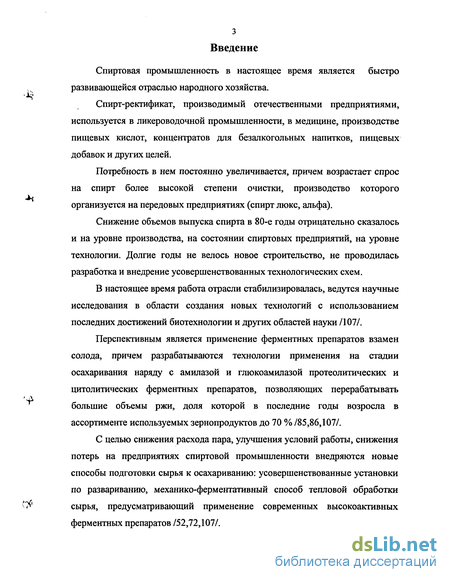 3

Введение

Спиртовая промышленность в настоящее время является быстро развивающейся отраслью народного хозяйства.

Спирт-ректификат, производимый отечественными предприятиями, используется в ликероводочной промышленности, в медицине, производстве пищевых кислот, концентратов для безалкогольных напитков, пищевых добавок и других целей.

Потребность в нем постоянно увеличивается, причем возрастает спрос на спирт более высокой степени очистки, производство которого организуется на передовых предприятиях (спирт люкс, альфа).

Снижение объемов выпуска спирта в 80-е годы отрицательно сказалось и на уровне производства, на состоянии спиртовых предприятий, на уровне технологии. Долгие годы не велось новое строительство, не проводилась разработка и внедрение усовершенствованных технологических схем.

В настоящее время работа отрасли стабилизировалась, ведутся научные исследования в области создания новых технологий с использованием последних достижений биотехнологии и других областей науки /107/.

Перспективным является применение ферментных препаратов взамен солода, причем разрабатываются технологии применения на стадии осахаривания наряду с амилазой и глюкоамилазой протеолитических и цитолитических ферментных препаратов, позволяющих перерабатывать большие объемы ржи, доля которой в последние годы возросла в ассортименте используемых зернопродуктов до 70 % /85,86,107/.

С целью снижения расхода пара, улучшения условий работы, снижения потерь на предприятиях спиртовой промышленности внедряются новые способы подготовки сырья к осахариванию: усовершенствованные установки по развариванию, механико-ферментативный способ тепловой обработки сырья, предусматривающий применение современных высокоактивных ферментных препаратов /52,72,107/.

dsLib.net
библиотека диссертаций